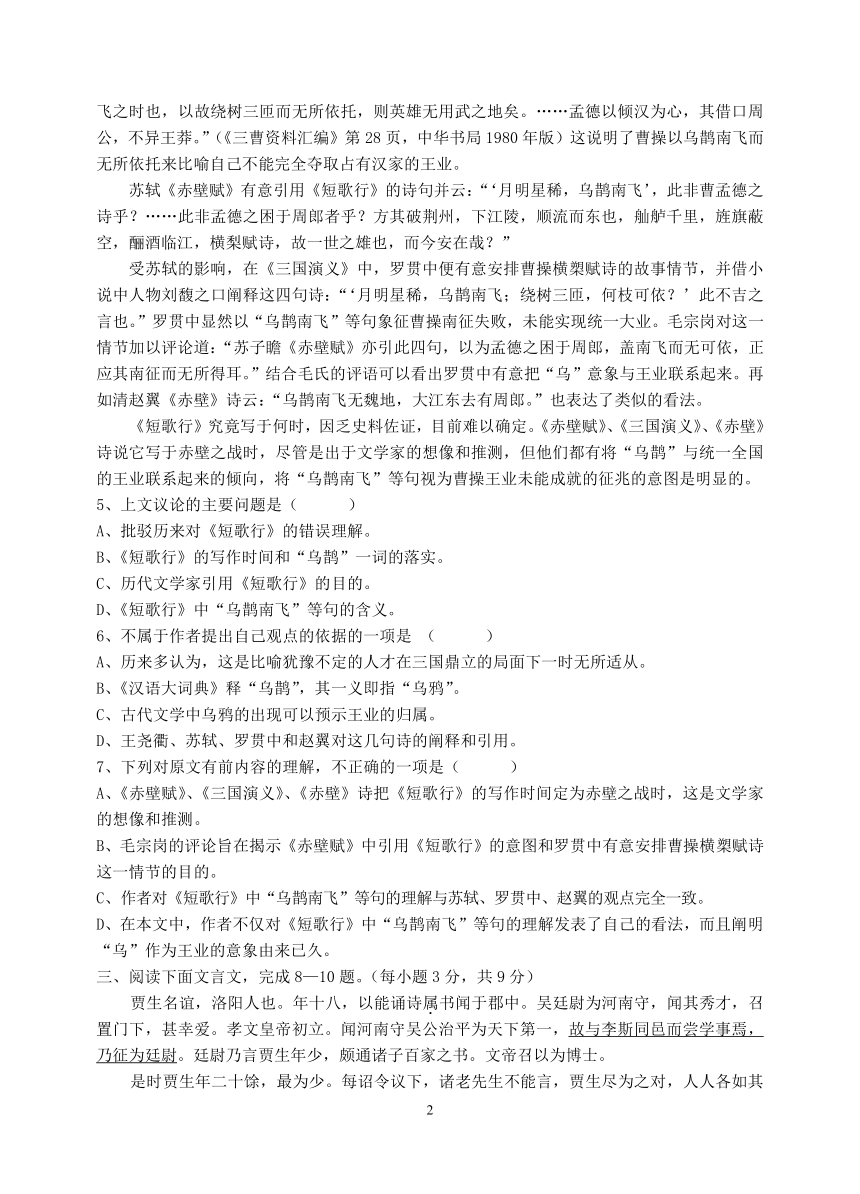 飞之时也，以故绕树三匝而无所依托，则英雄无用武之地矣。……孟德以倾汉为心，其借口周公，不异王莽。”（《三曹资料汇编》第 28 页，中华书局 1980 年版）这说明了曹操以乌鹊南飞而无所依托来比喻自己不能完全夺取占有汉家的王业。

苏轼《赤壁赋》有意引用《短歌行》的诗句并云：“‘月明星稀，乌鹊南飞’，此非曹孟德之诗乎？……此非孟德之困于周郎者乎？方其破荆州，下江陵，顺流而东也，舳舻千里，旌旗蔽空，酾酒临江，横槊赋诗，故一世之雄也，而今安在哉？”

受苏轼的影响，在《三国演义》中，罗贯中便有意安排曹操横槊赋诗的故事情节，并借小说中人物刘馥之口阐释这四句诗：“‘月明星稀，乌鹊南飞；绕树三匝，何枝可依？’此不吉之言也。”罗贯中显然以“乌鹊南飞”等句象征曹操南征失败，未能实现统一大业。毛宗岗对这一情节加以评论道：“苏子瞻《赤壁赋》亦引此四句，以为孟德之困于周郎，盖南飞而无可依，正应其南征而无所得耳。”结合毛氏的评语可以看出罗贯中有意把“乌”意象与王业联系起来。再如清赵翼《赤壁》诗云：“乌鹊南飞无魏地，大江东去有周郎。”也表达了类似的看法。

《短歌行》究竟写于何时，因乏史料佐证，目前难以确定。《赤壁赋》、《三国演义》、《赤壁》诗说它写于赤壁之战时，尽管是出于文学家的想像和推测，但他们都有将“乌鹊”与统一全国的王业联系起来的倾向，将“乌鹊南飞”等句视为曹操王业未能成就的征兆的意图是明显的。

5、上文议论的主要问题是（　　）
A、批驳历来对《短歌行》的错误理解。
B、《短歌行》的写作时间和“乌鹊”一词的落实。
C、历代文学家引用《短歌行》的目的。
D、《短歌行》中“乌鹊南飞”等句的含义。

6、不属于作者提出自己观点的依据的一项是　（　　）
A、历来多认为，这是比喻犹豫不定的人才在三国鼎立的局面下一时无所适从。
B、《汉语大词典》释“乌鹊”，其一义即指“乌鸦”。
C、古代文学中乌鸦的出现可以预示王业的归属。
D、王尧衢、苏轼、罗贯中和赵翼对这几句诗的阐释和引用。

7、下列对原文有前内容的理解，不正确的一项是（　　）
A、《赤壁赋》、《三国演义》、《赤壁》诗把《短歌行》的写作时间定为赤壁之战时，这是文学家的想像和推测。
B、毛宗岗的评论旨在揭示《赤壁赋》中引用《短歌行》的意图和罗贯中有意安排曹操横槊赋诗这一情节的目的。
C、作者对《短歌行》中“乌鹊南飞”等句的理解与苏轼、罗贯中、赵翼的观点完全一致。
D、在本文中，作者不仅对《短歌行》中“乌鹊南飞”等句的理解发表了自己的看法，而且阐明“乌”作为王业的意象由来已久。

三、阅读下面文言文，完成 8—10 题。（每小题 3 分，共 9 分）

贾生名谊，洛阳人也。年十八，以能诵诗属书闻于郡中。吴廷尉为河南守，闻其秀才，召置门下，甚幸爱。孝文皇帝初立。闻河南守吴公治平为天下第一，故与李斯同邑而尝学事焉，乃征为廷尉。廷尉乃言贾生年少，颇通诸子百家之书。文帝召以为博士。

是时贾生年二十馀，最为少。每诏令议下，诸老先生不能言，贾生尽为之对，人人各如其

2